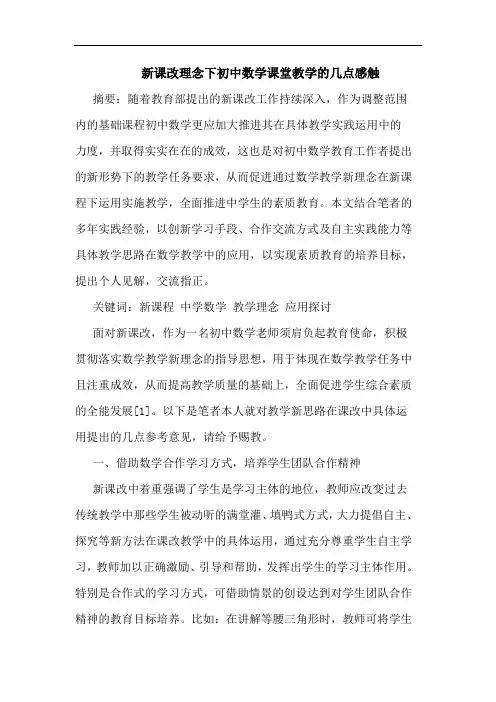 新课改理念下初中数学课堂教学的几点感触

摘要：随着教育部提出的新课改工作持续深入，作为调整范围内的基础课程初中数学更应加大推进其在具体教学实践运用中的力度，并取得实实在在的成效，这也是对初中数学教育工作者提出的新形势下的教学任务要求，从而促进通过数学教学新理念在新课程下运用实施教学，全面推进中学生的素质教育。本文结合笔者的多年实践经验，以创新学习手段、合作交流方式及自主实践能力等具体教学思路在数学教学中的应用，以实现素质教育的培养目标，提出个人见解，交流指正。

关键词：新课程 中学数学 教学理念 应用探讨

面对新课改，作为一名初中数学老师须肩负起教育使命，积极贯彻落实数学教学新理念的指导思想，用于体现在数学教学任务中且注重成效，从而提高教学质量的基础上，全面促进学生综合素质的全能发展[1]。以下是笔者本人就对教学新思路在课改中具体运用提出的几点参考意见，请给予赐教。

一、借助数学合作学习方式，培养学生团队合作精神

新课改中着重强调了学生是学习主体的地位，教师应改变过去传统教学中那些学生被动听的满堂灌、填鸭式方式，大力提倡自主、探究等新方法在课改教学中的具体运用，通过充分尊重学生自主学习，教师加以正确激励、引导和帮助，发挥出学生的学习主体作用。特别是合作式的学习方式，可借助情景的创设达到对学生团队合作精神的教育目标培养。比如：在讲解等腰三角形时，教师可将学生